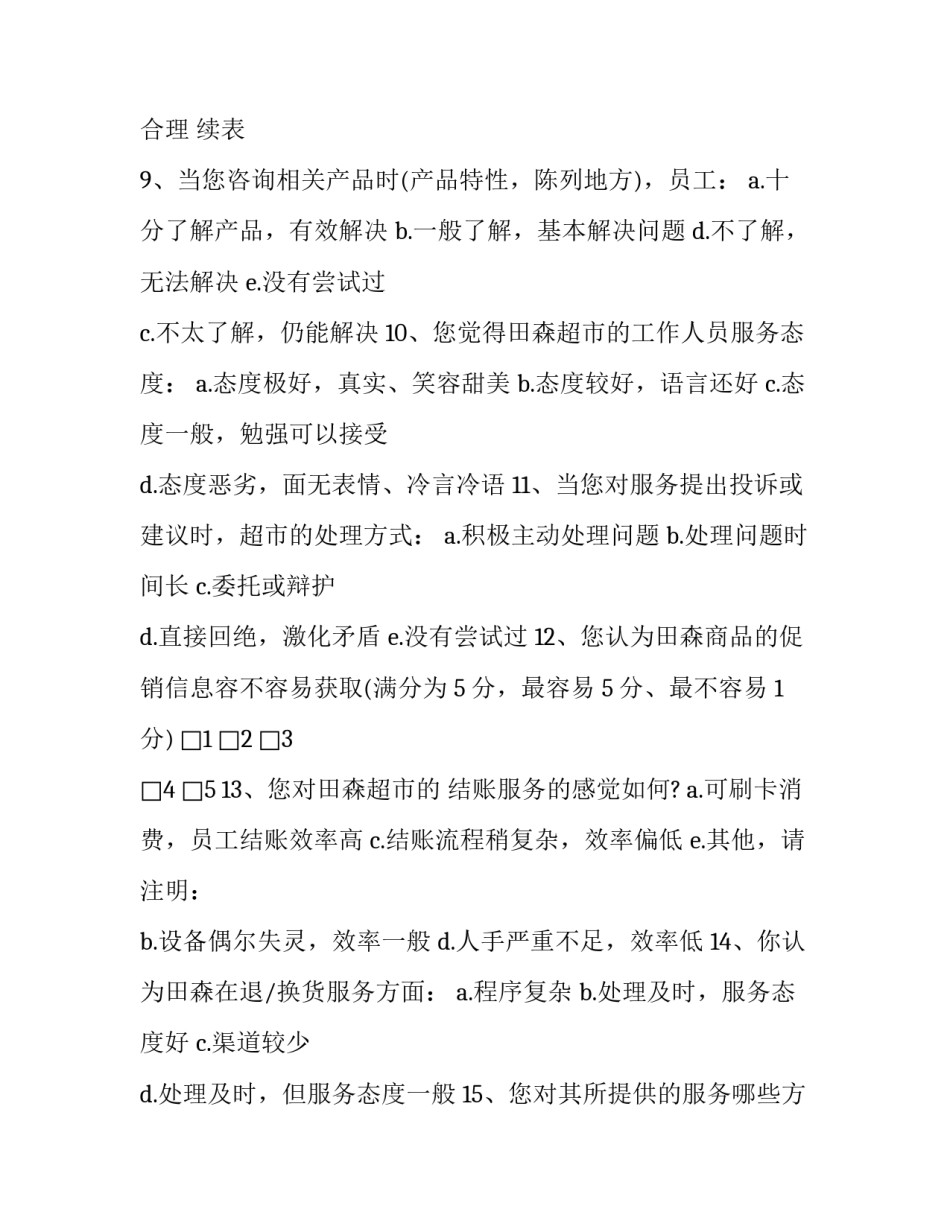 合理 续表

9、当您咨询相关产品时(产品特性，陈列地方)，员工： a.十分了解产品，有效解决 b.一般了解，基本解决问题 d.不了解，无法解决 e.没有尝试过

c.不太了解，仍能解决 10、您觉得田森超市的工作人员服务态度： a.态度极好，真实、笑容甜美 b.态度较好，语言还好 c.态度一般，勉强可以接受

d.态度恶劣，面无表情、冷言冷语 11、当您对服务提出投诉或建议时，超市的处理方式： a.积极主动处理问题 b.处理问题时间长 c.委托或辩护

d.直接回绝，激化矛盾 e.没有尝试过 12、您认为田森商品的促销信息容不容易获取(满分为 5 分，最容易 5 分、最不容易 1 分) □1 □2 □3

□4 □5 13、您对田森超市的 结账服务的感觉如何? a.可刷卡消费，员工结账效率高 c.结账流程稍复杂，效率偏低 e.其他，请注明：

b.设备偶尔失灵，效率一般 d.人手严重不足，效率低 14、你认为田森在退/换货服务方面： a.程序复杂 b.处理及时，服务态度好 c.渠道较少

d.处理及时，但服务态度一般 15、您对其所提供的服务哪些方